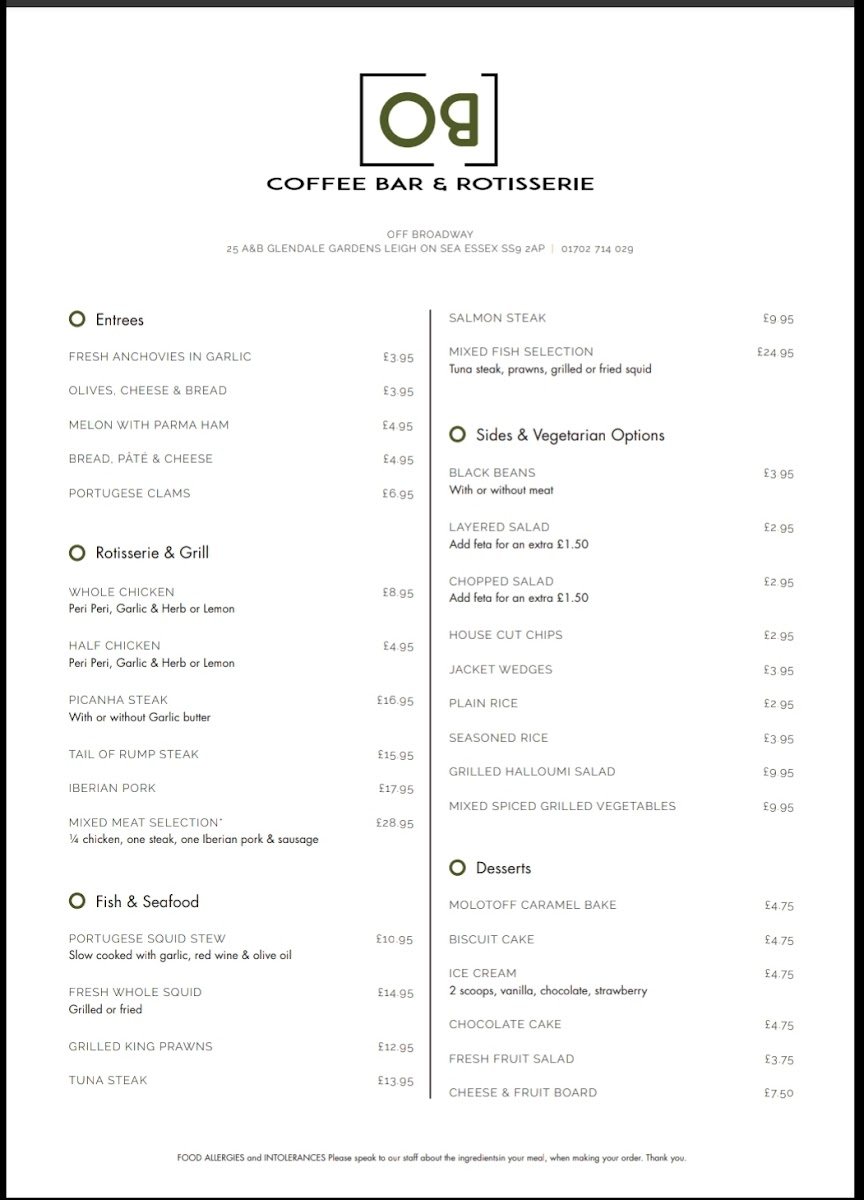 OB

COFFEE BAR & ROTISSERIE

OFF BROADWAY
25 A&B GLENDALE GARDENS LEIGH ON SEA ESSEX SS9 2AP | 01702 714 029

Entrees

FRESH ANCHOVIES IN GARLIC £3.95

OLIVES, CHEESE & BREAD £3.95

MELON WITH PARMA HAM £4.95

BREAD, PÂTÉ & CHEESE £4.95

PORTUGESE CLAMS £6.95

Rotisserie & Grill

WHOLE CHICKEN £8.95
Peri Peri, Garlic & Herb or Lemon

HALF CHICKEN £4.95
Peri Peri, Garlic & Herb or Lemon

PICANHA STEAK £16.95
With or without Garlic butter

TAIL OF RUMP STEAK £15.95

IBERIAN PORK £17.95

MIXED MEAT SELECTION* £28.95
¼ chicken, one steak, one Iberian pork & sausage

Fish & Seafood

PORTUGESE SQUID STEW £10.95
Slow cooked with garlic, red wine & olive oil

FRESH WHOLE SQUID £14.95
Grilled or fried

GRILLED KING PRAWNS £12.95

TUNA STEAK £13.95

SALMON STEAK £9.95

MIXED FISH SELECTION £24.95
Tuna steak, prawns, grilled or fried squid

Sides & Vegetarian Options

BLACK BEANS £3.95
With or without meat

LAYERED SALAD £2.95
Add feta for an extra £1.50

CHOPPED SALAD £2.95
Add feta for an extra £1.50

HOUSE CUT CHIPS £2.95

JACKET WEDGES £3.95

PLAIN RICE £2.95

SEASONED RICE £3.95

GRILLED HALLOUMI SALAD £9.95

MIXED SPICED GRILLED VEGETABLES £9.95

Desserts

MOLOTOFF CARAMEL BAKE £4.75

BISCUIT CAKE £4.75

ICE CREAM £4.75
2 scoops, vanilla, chocolate, strawberry

CHOCOLATE CAKE £4.75

FRESH FRUIT SALAD £3.75

CHEESE & FRUIT BOARD £7.50

FOOD ALLERGIES and INTOLERANCES Please speak to our staff about the ingredientsin your meal, when making your order. Thank you.